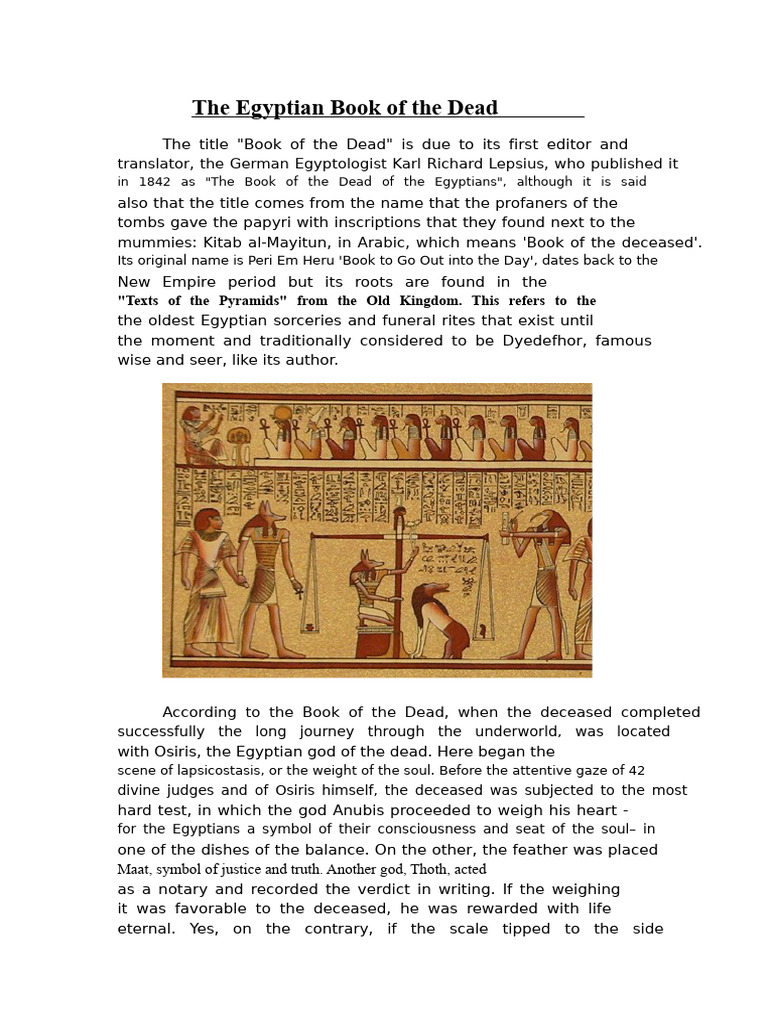 The Egyptian Book of the Dead

The title "Book of the Dead" is due to its first editor and translator, the German Egyptologist Karl Richard Lepsius, who published it in 1842 as "The Book of the Dead of the Egyptians", although it is said also that the title comes from the name that the profaners of the tombs gave the papyri with inscriptions that they found next to the mummies: Kitab al-Mayitun, in Arabic, which means 'Book of the deceased'. Its original name is Peri Em Heru 'Book to Go Out into the Day', dates back to the New Empire period but its roots are found in the "Texts of the Pyramids" from the Old Kingdom. This refers to the the oldest Egyptian sorceries and funeral rites that exist until the moment and traditionally considered to be Dyedefhor, famous wise and seer, like its author.

According to the Book of the Dead, when the deceased completed successfully the long journey through the underworld, was located with Osiris, the Egyptian god of the dead. Here began the scene of lapsicostasis, or the weight of the soul. Before the attentive gaze of 42 divine judges and of Osiris himself, the deceased was subjected to the most hard test, in which the god Anubis proceeded to weigh his heart - for the Egyptians a symbol of their consciousness and seat of the soul– in one of the dishes of the balance. On the other, the feather was placed Maat, symbol of justice and truth. Another god, Thoth, acted as a notary and recorded the verdict in writing. If the weighing it was favorable to the deceased, he was rewarded with life eternal. Yes, on the contrary, if the scale tipped to the side